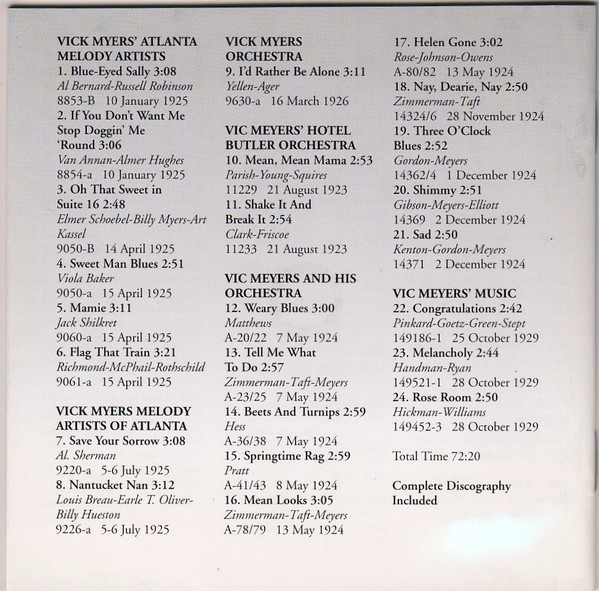 VICK MYERS' ATLANTA MELODY ARTISTS
1. Blue-Eyed Sally 3:08
Al Bernard-Russell Robinson
8853-B 10 January 1925
2. If You Don't Want Me Stop Doggin' Me 'Round 3:06
Van Annan-Almer Hughes
8854-a 10 January 1925
3. Oh That Sweet in Suite 16 2:48
Elmer Schoebel-Billy Myers-Art Kassel
9050-B 14 April 1925
4. Sweet Man Blues 2:51
Viola Baker
9050-a 15 April 1925
5. Mamie 3:11
Jack Shilkret
9060-a 15 April 1925
6. Flag That Train 3:21
Richmond-McPhail-Rothschild
9061-a 15 April 1925

VICK MYERS MELODY ARTISTS OF ATLANTA
7. Save Your Sorrow 3:08
Al. Sherman
9220-a 5-6 July 1925
8. Nantucket Nan 3:12
Louis Breau-Earle T. Oliver-Billy Hueston
9226-a 5-6 July 1925

VICK MYERS ORCHESTRA
9. I'd Rather Be Alone 3:11
Yellen-Ager
9630-a 16 March 1926

VIC MEYERS' HOTEL BUTLER ORCHESTRA
10. Mean, Mean Mama 2:53
Parish-Young-Squires
11229 21 August 1923
11. Shake It And Break It 2:54
Clark-Friscoe
11233 21 August 1923

VIC MEYERS AND HIS ORCHESTRA
12. Weary Blues 3:00
Matthews
A-20/22 7 May 1924
13. Tell Me What To Do 2:57
Zimmerman-Taft-Meyers
A-23/25 7 May 1924
14. Beets And Turnips 2:59
Hess
A-36/38 7 May 1924
15. Springtime Rag 2:59
Pratt
A-41/43 8 May 1924
16. Mean Looks 3:05
Zimmerman-Taft-Meyers
A-78/79 13 May 1924
17. Helen Gone 3:02
Rose-Johnson-Owens
A-80/82 13 May 1924
18. Nay, Dearie, Nay 2:50
Zimmerman-Taft
14324/6 28 November 1924
19. Three O'Clock Blues 2:52
Gordon-Meyers
14362/4 1 December 1924
20. Shimmy 2:51
Gibson-Meyers-Elliott
14369 2 December 1924
21. Sad 2:50
Kenton-Gordon-Meyers
14371 2 December 1924

VIC MEYERS' MUSIC
22. Congratulations 2:42
Pinkard-Goetz-Green-Stept
149186-1 25 October 1929
23. Melancholy 2:44
Handman-Ryan
149521-1 28 October 1929
24. Rose Room 2:50
Hickman-Williams
149452-3 28 October 1929

Total Time 72:20

Complete Discography Included